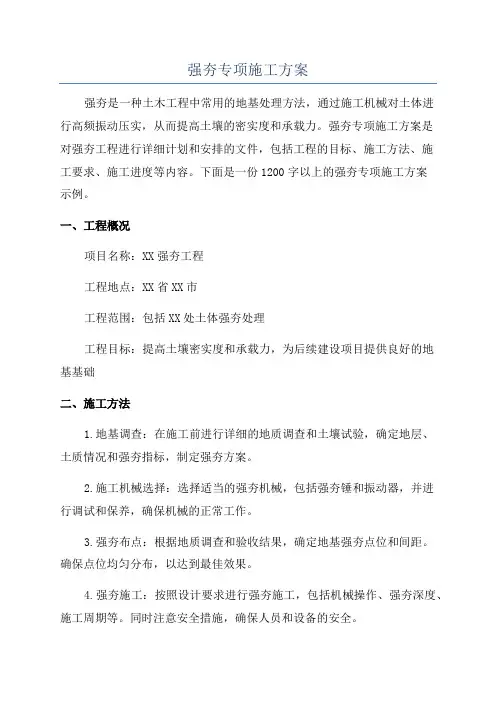 强夯专项施工方案

强夯是一种土木工程中常用的地基处理方法，通过施工机械对土体进行高频振动压实，从而提高土壤的密实度和承载力。强夯专项施工方案是对强夯工程进行详细计划和安排的文件，包括工程的目标、施工方法、施工要求、施工进度等内容。下面是一份1200字以上的强夯专项施工方案示例。

一、工程概况

项目名称：XX强夯工程

工程地点：XX省XX市

工程范围：包括XX处土体强夯处理

工程目标：提高土壤密实度和承载力，为后续建设项目提供良好的地基基础

二、施工方法

1.地基调查：在施工前进行详细的地质调查和土壤试验，确定地层、土质情况和强夯指标，制定强夯方案。

2.施工机械选择：选择适当的强夯机械，包括强夯锤和振动器，并进行调试和保养，确保机械的正常工作。

3.强夯布点：根据地质调查和验收结果，确定地基强夯点位和间距。确保点位均匀分布，以达到最佳效果。

4.强夯施工：按照设计要求进行强夯施工，包括机械操作、强夯深度、施工周期等。同时注意安全措施，确保人员和设备的安全。